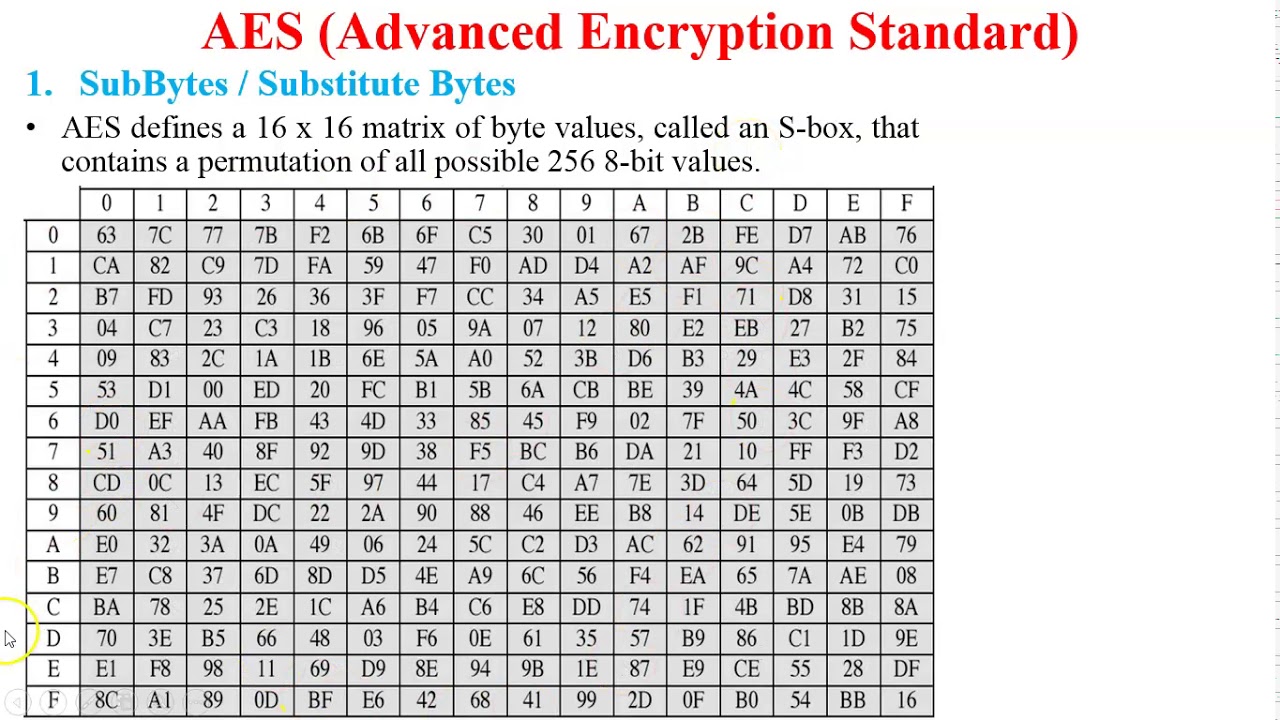 AES (Advanced Encryption Standard)

1. SubBytes / Substitute Bytes

• AES defines a 16 x 16 matrix of byte values, called an S-box, that contains a permutation of all possible 256 8-bit values.

| | 0 | 1 | 2 | 3 | 4 | 5 | 6 | 7 | 8 | 9 | A | B | C | D | E | F |
|---|---|---|---|---|---|---|---|---|---|---|---|---|---|---|---|---|
| 0 | 63 | 7C | 77 | 7B | F2 | 6B | 6F | C5 | 30 | 01 | 67 | 2B | FE | D7 | AB | 76 |
| 1 | CA | 82 | C9 | 7D | FA | 59 | 47 | F0 | AD | D4 | A2 | AF | 9C | A4 | 72 | C0 |
| 2 | B7 | FD | 93 | 26 | 36 | 3F | F7 | CC | 34 | A5 | E5 | F1 | 71 | D8 | 31 | 15 |
| 3 | 04 | C7 | 23 | C3 | 18 | 96 | 05 | 9A | 07 | 12 | 80 | E2 | EB | 27 | B2 | 75 |
| 4 | 09 | 83 | 2C | 1A | 1B | 6E | 5A | A0 | 52 | 3B | D6 | B3 | 29 | E3 | 2F | 84 |
| 5 | 53 | D1 | 00 | ED | 20 | FC | B1 | 5B | 6A | CB | BE | 39 | 4A | 4C | 58 | CF |
| 6 | D0 | EF | AA | FB | 43 | 4D | 33 | 85 | 45 | F9 | 02 | 7F | 50 | 3C | 9F | A8 |
| 7 | 51 | A3 | 40 | 8F | 92 | 9D | 38 | F5 | BC | B6 | DA | 21 | 10 | FF | F3 | D2 |
| 8 | CD | 0C | 13 | EC | 5F | 97 | 44 | 17 | C4 | A7 | 7E | 3D | 64 | 5D | 19 | 73 |
| 9 | 60 | 81 | 4F | DC | 22 | 2A | 90 | 88 | 46 | EE | B8 | 14 | DE | 5E | 0B | DB |
| A | E0 | 32 | 3A | 0A | 49 | 06 | 24 | 5C | C2 | D3 | AC | 62 | 91 | 95 | E4 | 79 |
| B | E7 | C8 | 37 | 6D | 8D | D5 | 4E | A9 | 6C | 56 | F4 | EA | 65 | 7A | AE | 08 |
| C | BA | 78 | 25 | 2E | 1C | A6 | B4 | C6 | E8 | DD | 74 | 1F | 4B | BD | 8B | 8A |
| D | 70 | 3E | B5 | 66 | 48 | 03 | F6 | 0E | 61 | 35 | 57 | B9 | 86 | C1 | 1D | 9E |
| E | E1 | F8 | 98 | 11 | 69 | D9 | 8E | 94 | 9B | 1E | 87 | E9 | CE | 55 | 28 | DF |
| F | 8C | A1 | 89 | 0D | BF | E6 | 42 | 68 | 41 | 99 | 2D | 0F | B0 | 54 | BB | 16 |